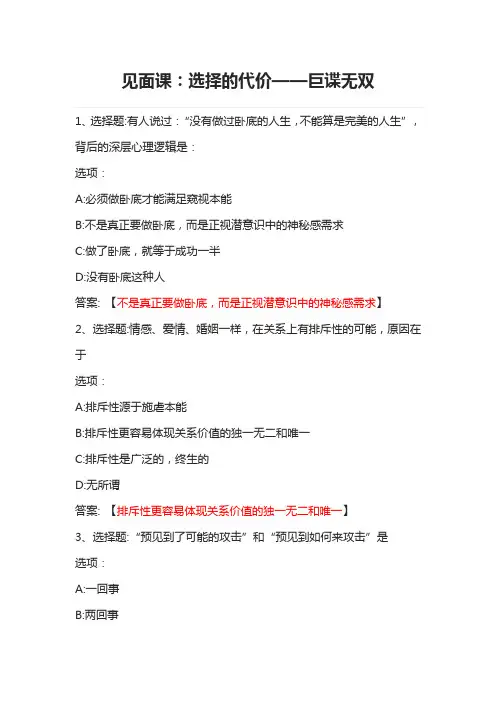 见面课：选择的代价——巨谍无双

1、选择题:有人说过：“没有做过卧底的人生，不能算是完美的人生”，背后的深层心理逻辑是：

选项：

A:必须做卧底才能满足窥视本能

B:不是真正要做卧底，而是正视潜意识中的神秘感需求

C:做了卧底，就等于成功一半

D:没有卧底这种人

答案：【不是真正要做卧底，而是正视潜意识中的神秘感需求】

2、选择题:情感、爱情、婚姻一样，在关系上有排斥性的可能，原因在于

选项：

A:排斥性源于施虐本能

B:排斥性更容易体现关系价值的独一无二和唯一

C:排斥性是广泛的，终生的

D:无所谓

答案：【排斥性更容易体现关系价值的独一无二和唯一】

3、选择题:“预见到了可能的攻击”和“预见到如何来攻击”是

选项：

A:一回事

B:两回事